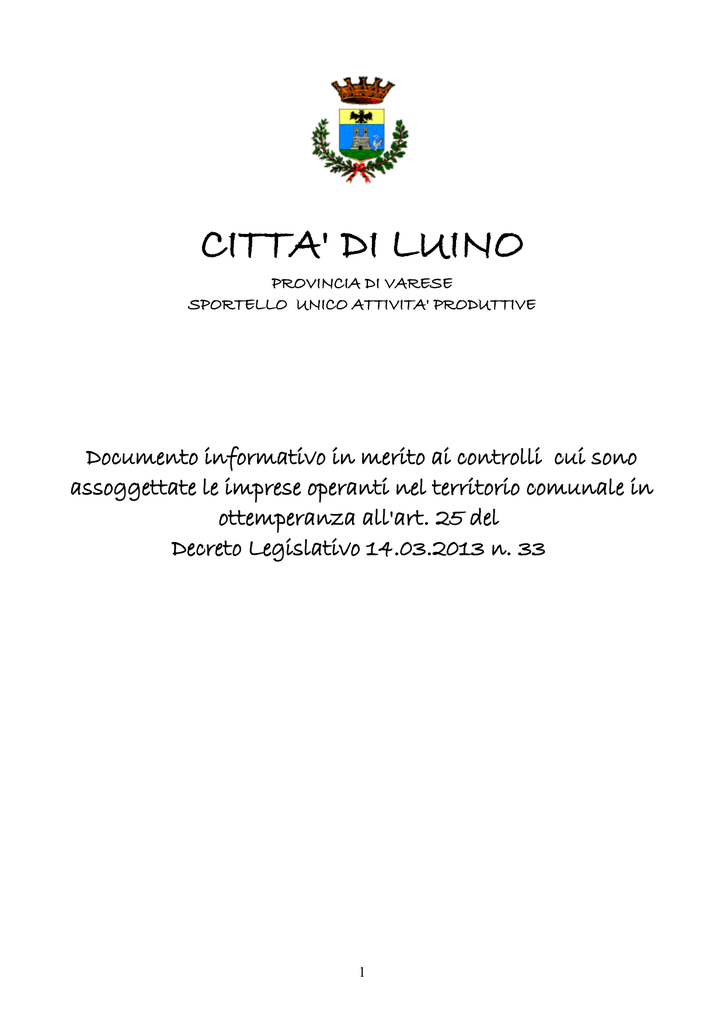 CITTA' DI LUINO

PROVINCIA DI VARESE
SPORTELLO UNICO ATTIVITA' PRODUTTIVE

Documento informativo in merito ai controlli cui sono assoggettate le imprese operanti nel territorio comunale in ottemperanza all'art. 25 del Decreto Legislativo 14.03.2013 n. 33

1